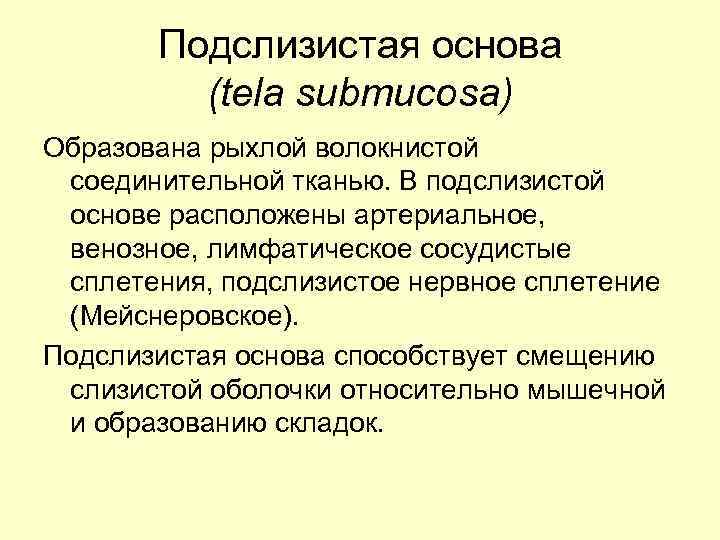 Подслизистая основа
(tela submucosa)

Образована рыхлой волокнистой соединительной тканью. В подслизистой основе расположены артериальное, венозное, лимфатическое сосудистые сплетения, подслизистое нервное сплетение (Мейснеровское).

Подслизистая основа способствует смещению слизистой оболочки относительно мышечной и образованию складок.